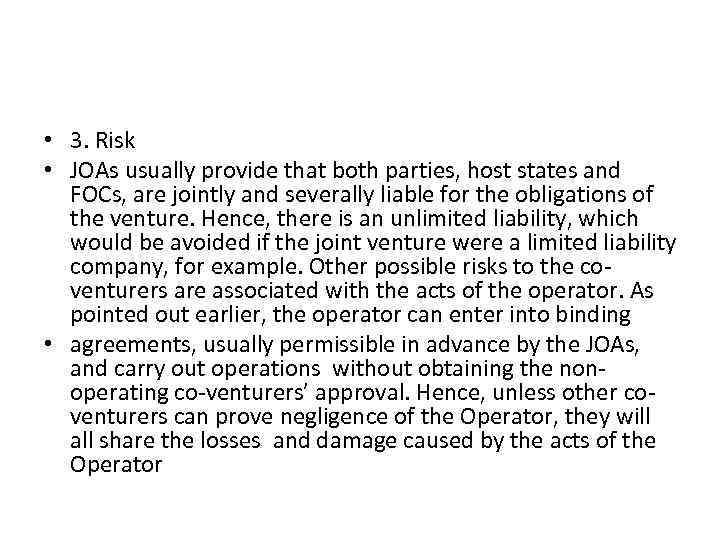 • 3. Risk

• JOAs usually provide that both parties, host states and FOCs, are jointly and severally liable for the obligations of the venture. Hence, there is an unlimited liability, which would be avoided if the joint venture were a limited liability company, for example. Other possible risks to the co-venturers are associated with the acts of the operator. As pointed out earlier, the operator can enter into binding

• agreements, usually permissible in advance by the JOAs, and carry out operations without obtaining the non-operating co-venturers' approval. Hence, unless other co-venturers can prove negligence of the Operator, they will all share the losses and damage caused by the acts of the Operator